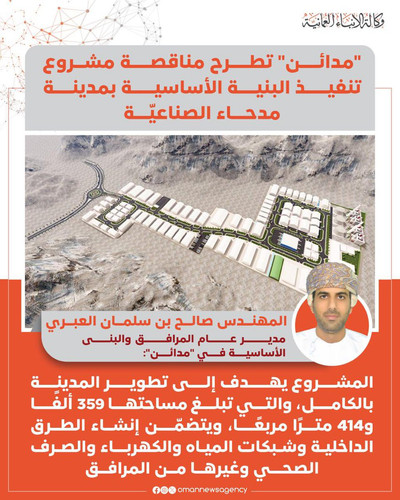 وكالة الأنباء العمانية

"مدائن" تطرح مناقصة مشروع تنفيذ البنية الأساسية بمدينة مدحاء الصناعيّة

المهندس صالح بن سلمان العبري
مدير عام المرافق والبنى الأساسية في "مدائن":

المشروع يهدف إلى تطوير المدينة بالكامل، والتي تبلغ مساحتها 359 ألفًا و414 مترًا مربعًا، ويتضمّن إنشاء الطرق الداخلية وشبكات المياه والكهرباء والصرف الصحي وغيرها من المرافق

omannewsagency